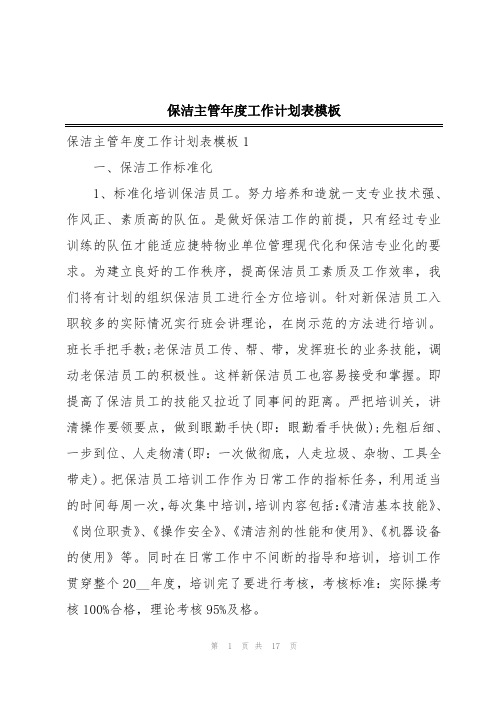 保洁主管年度工作计划表模板

保洁主管年度工作计划表模板 1

一、保洁工作标准化

1、标准化培训保洁员工。努力培养和造就一支专业技术强、作风正、素质高的队伍。是做好保洁工作的前提，只有经过专业训练的队伍才能适应捷特物业单位管理现代化和保洁专业化的要求。为建立良好的工作秩序，提高保洁员工素质及工作效率，我们将有计划的组织保洁员工进行全方位培训。针对新保洁员工入职较多的实际情况实行班会讲理论，在岗示范的方法进行培训。班长手把手教;老保洁员工传、帮、带，发挥班长的业务技能，调动老保洁员工的积极性。这样新保洁员工也容易接受和掌握。即提高了保洁员工的技能又拉近了同事间的距离。严把培训关，讲清操作要领要点，做到眼勤手快(即：眼勤看手快做);先粗后细、一步到位、人走物清(即：一次做彻底，人走垃圾、杂物、工具全带走)。把保洁员工培训工作作为日常工作的指标任务，利用适当的时间每周一次，每次集中培训，培训内容包括:《清洁基本技能》、《岗位职责》、《操作安全》、《清洁剂的性能和使用》、《机器设备的使用》等。同时在日常工作中不间断的指导和培训，培训工作贯穿整个 20__年度，培训完了要进行考核，考核标准：实际操考核 100%合格，理论考核 95%及格。

第 1 页 共 17 页